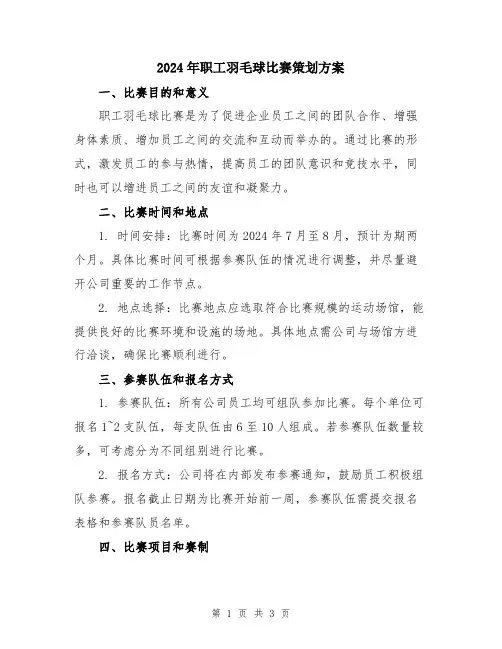 2024年职工羽毛球比赛策划方案

一、比赛目的和意义

职工羽毛球比赛是为了促进企业员工之间的团队合作、增强身体素质、增加员工之间的交流和互动而举办的。通过比赛的形式，激发员工的参与热情，提高员工的团队意识和竞技水平，同时也可以增进员工之间的友谊和凝聚力。

二、比赛时间和地点

1. 时间安排：比赛时间为2024年7月至8月，预计为期两个月。具体比赛时间可根据参赛队伍的情况进行调整，并尽量避开公司重要的工作节点。

2. 地点选择：比赛地点应选取符合比赛规模的运动场馆，能提供良好的比赛环境和设施的场地。具体地点需公司与场馆方进行洽谈，确保比赛顺利进行。

三、参赛队伍和报名方式

1. 参赛队伍：所有公司员工均可组队参加比赛。每个单位可报名1~2支队伍，每支队伍由6至10人组成。若参赛队伍数量较多，可考虑分为不同组别进行比赛。

2. 报名方式：公司将在内部发布参赛通知，鼓励员工积极组队参赛。报名截止日期为比赛开始前一周，参赛队伍需提交报名表格和参赛队员名单。

四、比赛项目和赛制

第 1 页 共 3 页